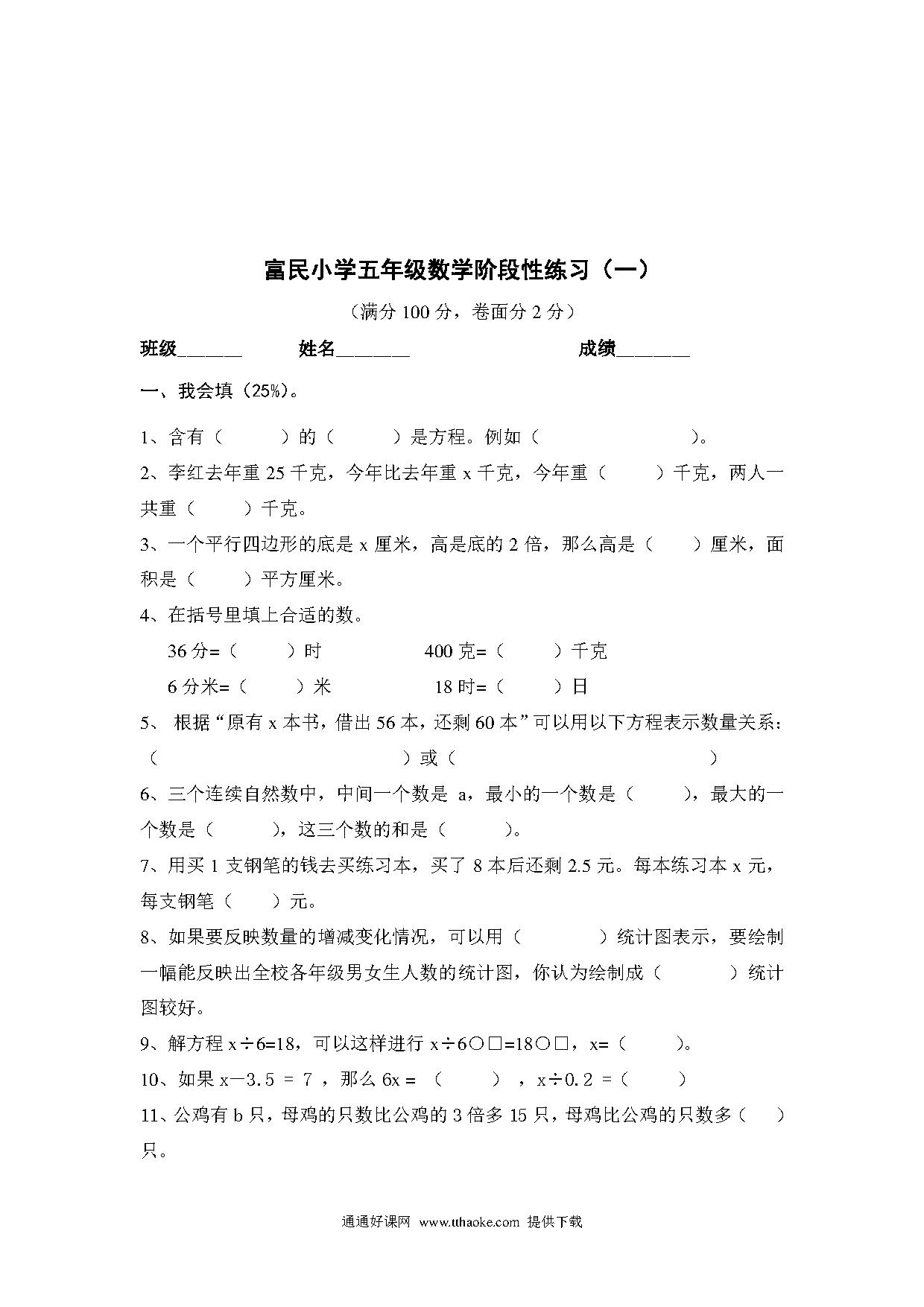 富民小学五年级数学阶段性练习（一）

（满分 100 分，卷面分 2 分）

班级______ 姓名_______ 成绩_______

一、我会填（25%）。

1、含有（ ）的（ ）是方程。例如（ ）。

2、李红去年重 25 千克，今年比去年重 x 千克，今年重（ ）千克，两人一共重（ ）千克。

3、一个平行四边形的底是 x 厘米，高是底的 2 倍，那么高是（ ）厘米，面积是（ ）平方厘米。

4、在括号里填上合适的数。

36 分=（ ）时 400 克=（ ）千克

6 分米=（ ）米 18 时=（ ）日

5、 根据“原有 x 本书，借出 56 本，还剩 60 本”可以用以下方程表示数量关系：（ ）或（ ）

6、三个连续自然数中，中间一个数是 a，最小的一个数是（ ），最大的一个数是（ ），这三个数的和是（ ）。

7、用买 1 支钢笔的钱去买练习本，买了 8 本后还剩 2.5 元。每本练习本 x 元，每支钢笔（ ）元。

8、如果要反映数量的增减变化情况，可以用（ ）统计图表示，要绘制一幅能反映出全校各年级男女生人数的统计图，你认为绘制成（ ）统计图较好。

9、解方程 x÷6=18，可以这样进行 x÷6○□=18○□，x=（ ）。

10、如果 x－3.5 ＝ 7 ，那么 6x ＝ （ ） ，x÷0.2 ＝（ ）

11、公鸡有 b 只，母鸡的只数比公鸡的 3 倍多 15 只，母鸡比公鸡的只数多（ ）只。

通通好课网 www.tthaoke.com 提供下载